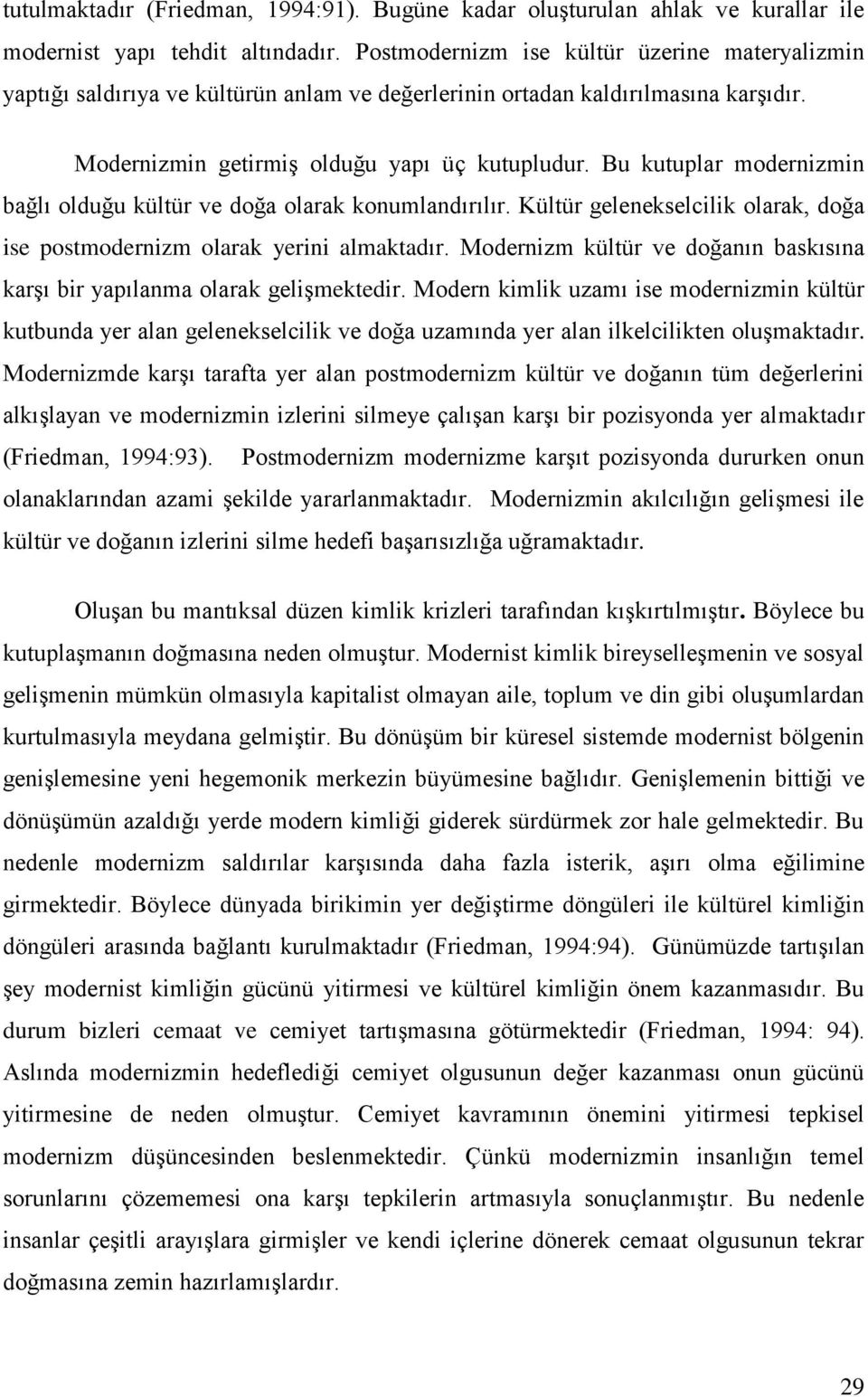 tutulmaktadır (Friedman, 1994:91). Bugüne kadar oluşturulan ahlak ve kurallar ile modernist yapı tehdit altındadır. Postmodernizm ise kültür üzerine materyalizmin yaptığı saldırıya ve kültürün anlam ve değerlerinin ortadan kaldırılmasına karşıdır.

Modernizmin getirmiş olduğu yapı üç kutupludur. Bu kutuplar modernizmin bağlı olduğu kültür ve doğa olarak konumlandırılır. Kültür gelenekselcilik olarak, doğa ise postmodernizm olarak yerini almaktadır. Modernizm kültür ve doğanın baskısına karşı bir yapılanma olarak gelişmektedir. Modern kimlik uzamı ise modernizmin kültür kutbunda yer alan gelenekselcilik ve doğa uzamında yer alan ilkelcilikten oluşmaktadır. Modernizmde karşı tarafta yer alan postmodernizm kültür ve doğanın tüm değerlerini alkışlayan ve modernizmin izlerini silmeye çalışan karşı bir pozisyonda yer almaktadır (Friedman, 1994:93). Postmodernizm modernizme karşıt pozisyonda dururken onun olanaklarından azami şekilde yararlanmaktadır. Modernizmin akılcılığın gelişmesi ile kültür ve doğanın izlerini silme hedefi başarısızlığa uğramaktadır.

Oluşan bu mantıksal düzen kimlik krizleri tarafından kışkırtılmıştır. Böylece bu kutuplaşmanın doğmasına neden olmuştur. Modernist kimlik bireyselleşmenin ve sosyal gelişmenin mümkün olmasıyla kapitalist olmayan aile, toplum ve din gibi oluşumlardan kurtulmasıyla meydana gelmiştir. Bu dönüşüm bir küresel sistemde modernist bölgenin genişlemesine yeni hegemonik merkezin büyümesine bağlıdır. Genişlemenin bittiği ve dönüşümün azaldığı yerde modern kimliği giderek sürdürmek zor hale gelmektedir. Bu nedenle modernizm saldırılar karşısında daha fazla isterik, aşırı olma eğilimine girmektedir. Böylece dünyada birikimin yer değiştirme döngüleri ile kültürel kimliğin döngüleri arasında bağlantı kurulmaktadır (Friedman, 1994:94). Günümüzde tartışılan şey modernist kimliğin gücünü yitirmesi ve kültürel kimliğin önem kazanmasıdır. Bu durum bizleri cemaat ve cemiyet tartışmasına götürmektedir (Friedman, 1994: 94). Aslında modernizmin hedeflediği cemiyet olgusunun değer kazanması onun gücünü yitirmesine de neden olmuştur. Cemiyet kavramının önemini yitirmesi tepkisel modernizm düşüncesinden beslenmektedir. Çünkü modernizmin insanlığın temel sorunlarını çözememesi ona karşı tepkilerin artmasıyla sonuçlanmıştır. Bu nedenle insanlar çeşitli arayışlara girmişler ve kendi içlerine dönerek cemaat olgusunun tekrar doğmasına zemin hazırlamışlardır.

29